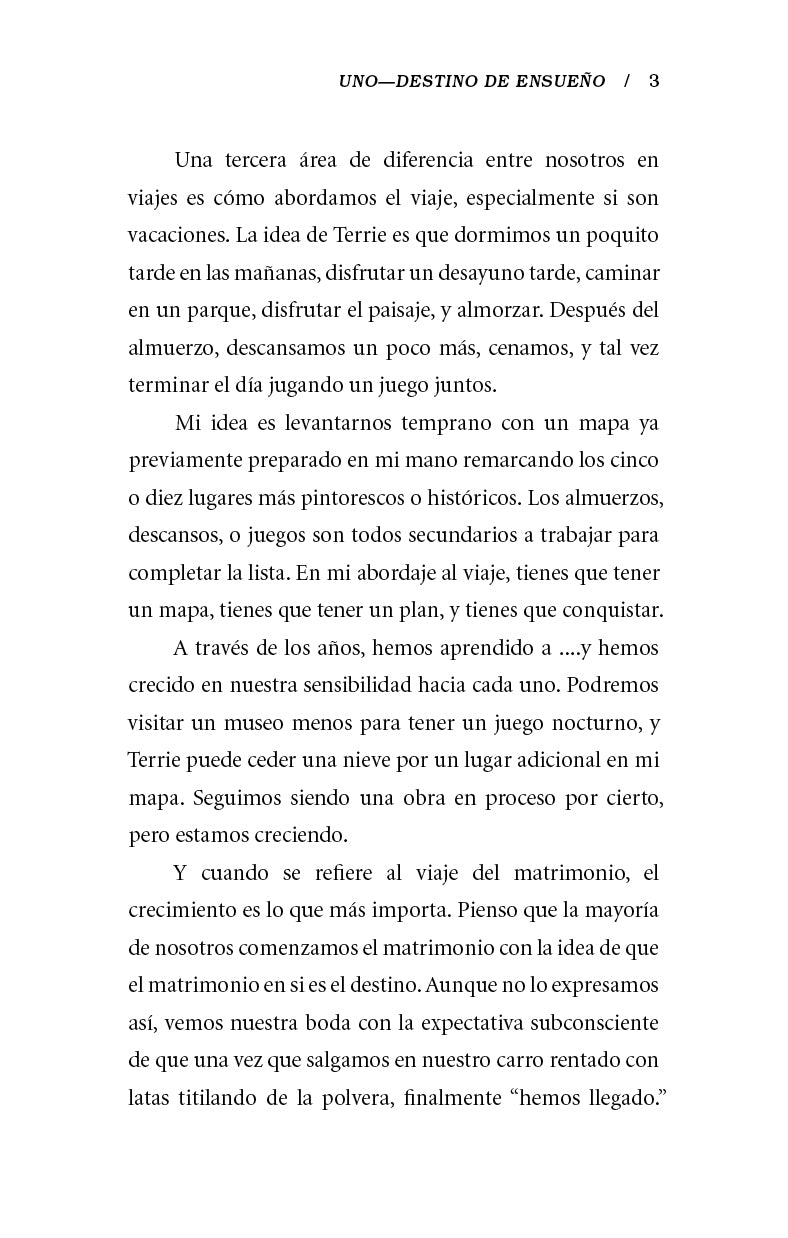 UNO—DESTINO DE ENSUEÑO / 3

Una tercera área de diferencia entre nosotros en viajes es cómo abordamos el viaje, especialmente si son vacaciones. La idea de Terrie es que dormimos un poquito tarde en las mañanas, disfrutar un desayuno tarde, caminar en un parque, disfrutar el paisaje, y almorzar. Después del almuerzo, descansamos un poco más, cenamos, y tal vez terminar el día jugando un juego juntos.

Mi idea es levantarnos temprano con un mapa ya previamente preparado en mi mano remarcando los cinco o diez lugares más pintorescos o históricos. Los almuerzos, descansos, o juegos son todos secundarios a trabajar para completar la lista. En mi abordaje al viaje, tienes que tener un mapa, tienes que tener un plan, y tienes que conquistar.

A través de los años, hemos aprendido a ....y hemos crecido en nuestra sensibilidad hacia cada uno. Podremos visitar un museo menos para tener un juego nocturno, y Terrie puede ceder una nieve por un lugar adicional en mi mapa. Seguimos siendo una obra en proceso por cierto, pero estamos creciendo.

Y cuando se refiere al viaje del matrimonio, el crecimiento es lo que más importa. Pienso que la mayoría de nosotros comenzamos el matrimonio con la idea de que el matrimonio en si es el destino. Aunque no lo expresamos así, vemos nuestra boda con la expectativa subconsciente de que una vez que salgamos en nuestro carro rentado con latas titilando de la polvera, finalmente “hemos llegado.”